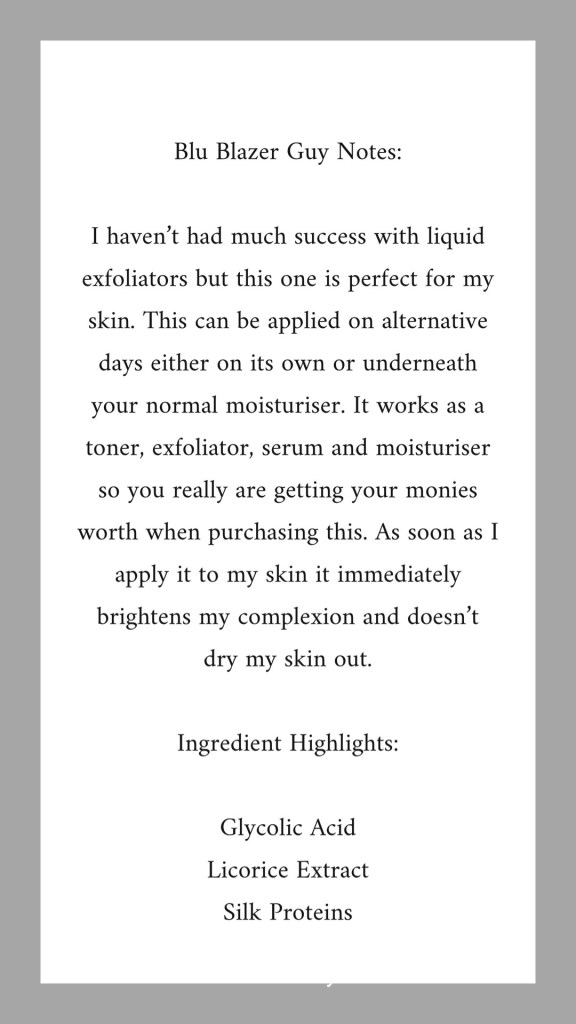 Blu Blazer Guy Notes:

I haven't had much success with liquid exfoliators but this one is perfect for my skin. This can be applied on alternative days either on its own or underneath your normal moisturiser. It works as a toner, exfoliator, serum and moisturiser so you really are getting your monies worth when purchasing this. As soon as I apply it to my skin it immediately brightens my complexion and doesn't dry my skin out.

Ingredient Highlights:

Glycolic Acid
Licorice Extract
Silk Proteins